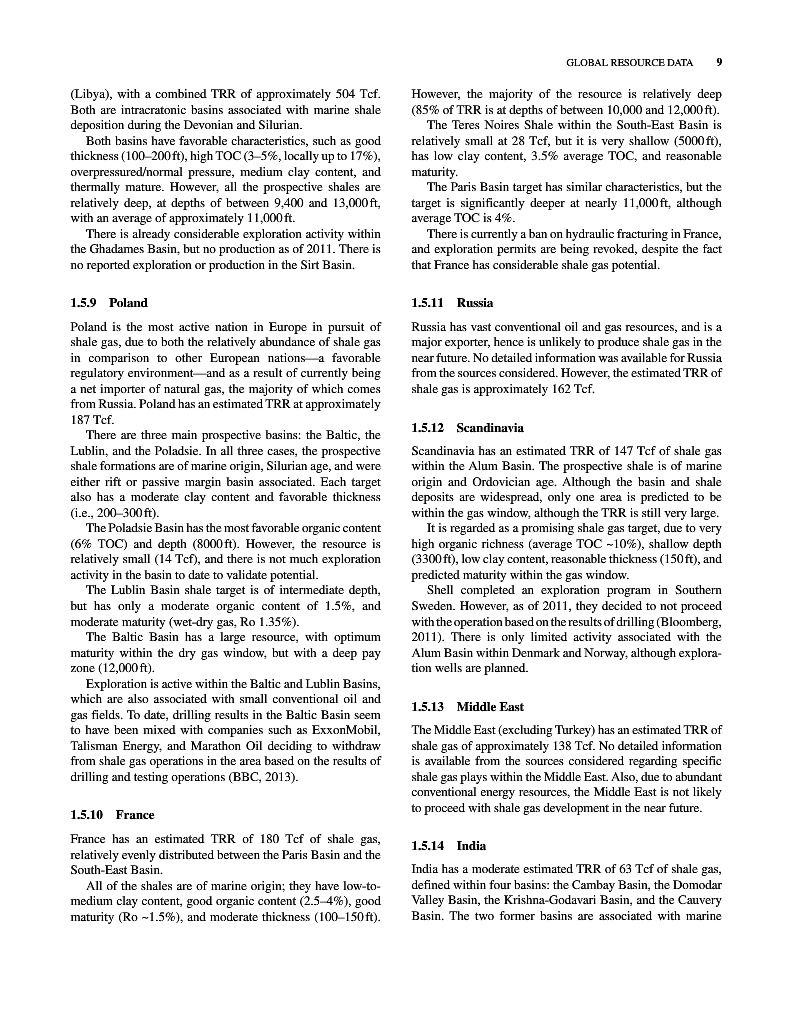 GLOBAL RESOURCE DATA 9

(Libya), with a combined TRR of approximately 504 Tcf. Both are intracratonic basins associated with marine shale deposition during the Devonian and Silurian.

Both basins have favorable characteristics, such as good thickness (100–200 ft), high TOC (3–5%, locally up to 17%), overpressured/normal pressure, medium clay content, and thermally mature. However, all the prospective shales are relatively deep, at depths of between 9,400 and 13,000 ft, with an average of approximately 11,000 ft.

There is already considerable exploration activity within the Ghadames Basin, but no production as of 2011. There is no reported exploration or production in the Sirt Basin.

1.5.9 Poland

Poland is the most active nation in Europe in pursuit of shale gas, due to both the relatively abundance of shale gas in comparison to other European nations—a favorable regulatory environment—and as a result of currently being a net importer of natural gas, the majority of which comes from Russia. Poland has an estimated TRR at approximately 187 Tcf.

There are three main prospective basins: the Baltic, the Lublin, and the Poladsie. In all three cases, the prospective shale formations are of marine origin, Silurian age, and were either rift or passive margin basin associated. Each target also has a moderate clay content and favorable thickness (i.e., 200–300 ft).

The Poladsie Basin has the most favorable organic content (6% TOC) and depth (8000 ft). However, the resource is relatively small (14 Tcf), and there is not much exploration activity in the basin to date to validate potential.

The Lublin Basin shale target is of intermediate depth, but has only a moderate organic content of 1.5%, and moderate maturity (wet-dry gas, Ro 1.35%).

The Baltic Basin has a large resource, with optimum maturity within the dry gas window, but with a deep pay zone (12,000 ft).

Exploration is active within the Baltic and Lublin Basins, which are also associated with small conventional oil and gas fields. To date, drilling results in the Baltic Basin seem to have been mixed with companies such as ExxonMobil, Talisman Energy, and Marathon Oil deciding to withdraw from shale gas operations in the area based on the results of drilling and testing operations (BBC, 2013).

1.5.10 France

France has an estimated TRR of 180 Tcf of shale gas, relatively evenly distributed between the Paris Basin and the South-East Basin.

All of the shales are of marine origin; they have low-to-medium clay content, good organic content (2.5–4%), good maturity (Ro ~1.5%), and moderate thickness (100–150 ft). However, the majority of the resource is relatively deep (85% of TRR is at depths of between 10,000 and 12,000 ft).

The Teres Noires Shale within the South-East Basin is relatively small at 28 Tcf, but it is very shallow (5000 ft), has low clay content, 3.5% average TOC, and reasonable maturity.

The Paris Basin target has similar characteristics, but the target is significantly deeper at nearly 11,000 ft, although average TOC is 4%.

There is currently a ban on hydraulic fracturing in France, and exploration permits are being revoked, despite the fact that France has considerable shale gas potential.

1.5.11 Russia

Russia has vast conventional oil and gas resources, and is a major exporter, hence is unlikely to produce shale gas in the near future. No detailed information was available for Russia from the sources considered. However, the estimated TRR of shale gas is approximately 162 Tcf.

1.5.12 Scandinavia

Scandinavia has an estimated TRR of 147 Tcf of shale gas within the Alum Basin. The prospective shale is of marine origin and Ordovician age. Although the basin and shale deposits are widespread, only one area is predicted to be within the gas window, although the TRR is still very large.

It is regarded as a promising shale gas target, due to very high organic richness (average TOC ~10%), shallow depth (3300 ft), low clay content, reasonable thickness (150 ft), and predicted maturity within the gas window.

Shell completed an exploration program in Southern Sweden. However, as of 2011, they decided to not proceed with the operation based on the results of drilling (Bloomberg, 2011). There is only limited activity associated with the Alum Basin within Denmark and Norway, although exploration wells are planned.

1.5.13 Middle East

The Middle East (excluding Turkey) has an estimated TRR of shale gas of approximately 138 Tcf. No detailed information is available from the sources considered regarding specific shale gas plays within the Middle East. Also, due to abundant conventional energy resources, the Middle East is not likely to proceed with shale gas development in the near future.

1.5.14 India

India has a moderate estimated TRR of 63 Tcf of shale gas, defined within four basins: the Cambay Basin, the Domodar Valley Basin, the Krishna-Godavari Basin, and the Cauvery Basin. The two former basins are associated with marine